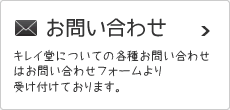 お問い合わせ

キレイ堂についての各種お問い合わせはお問い合わせフォームより受け付けております。